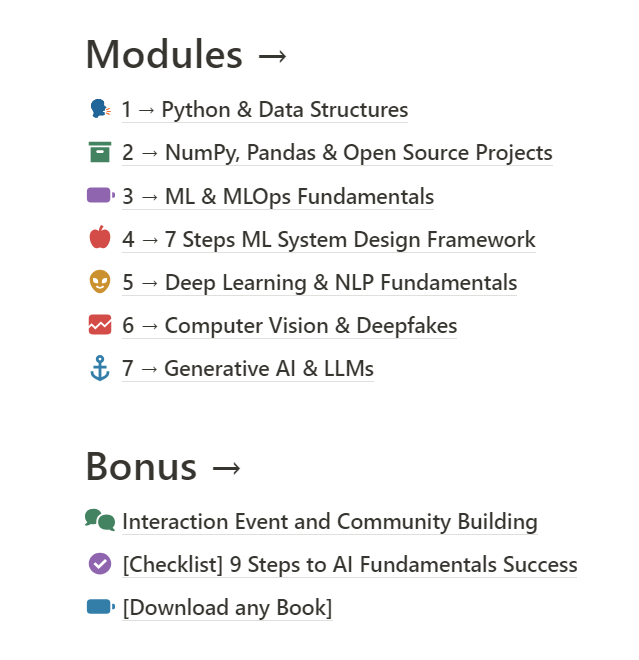 Modules →

1 → Python & Data Structures

2 → NumPy, Pandas & Open Source Projects

3 → ML & MLOps Fundamentals

4 → 7 Steps ML System Design Framework

5 → Deep Learning & NLP Fundamentals

6 → Computer Vision & Deepfakes

7 → Generative AI & LLMs

Bonus →

Interaction Event and Community Building

[Checklist] 9 Steps to AI Fundamentals Success

[Download any Book]